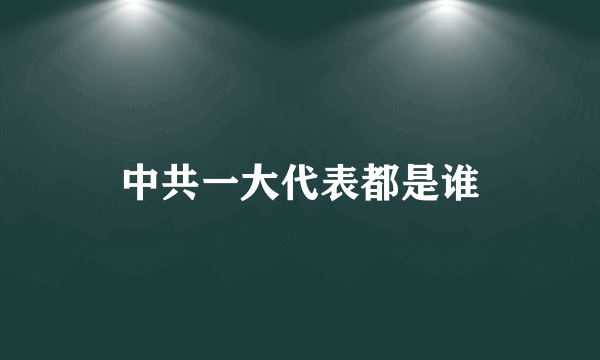 中共一大代表都是谁